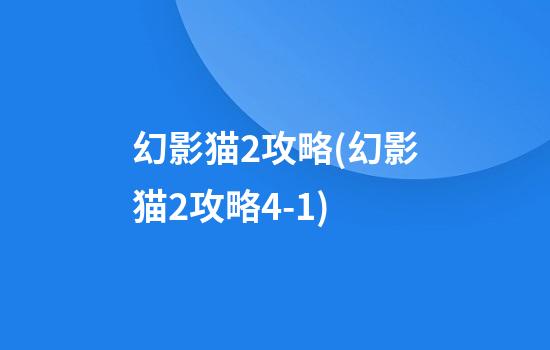 幻影猫2攻略(幻影猫2攻略4-1)